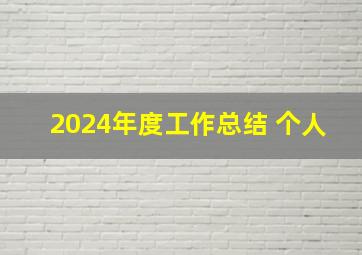 2024年度工作总结 个人